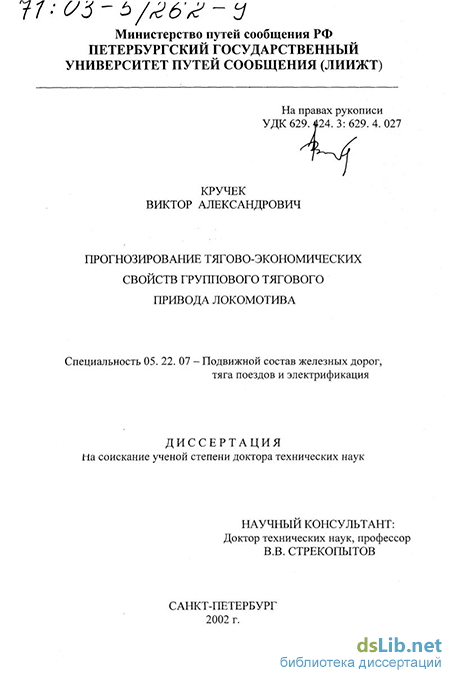 71:03-5/262-9

Министерство путей сообщения РФ
ПЕТЕРБУРГСКИЙ ГОСУДАРСТВЕННЫЙ
УНИВЕРСИТЕТ ПУТЕЙ СООБЩЕНИЯ (ЛИИЖТ)

На правах рукописи
УДК 629. 424. 3: 629. 4. 027

КРУЧЕК
ВИКТОР АЛЕКСАНДРОВИЧ

ПРОГНОЗИРОВАНИЕ ТЯГОВО-ЭКОНОМИЧЕСКИХ
СВОЙСТВ ГРУППОВОГО ТЯГОВОГО
ПРИВОДА ЛОКОМОТИВА

Специальность 05. 22. 07 – Подвижной состав железных дорог, тяга поездов и электрификация

ДИССЕРТАЦИЯ
На соискание ученой степени доктора технических наук

НАУЧНЫЙ КОНСУЛЬТАНТ:
Доктор технических наук, профессор
В.В. СТРЕКОПЫТОВ

САНКТ-ПЕТЕРБУРГ
2002 г.

dsLib.net
библиотека диссертаций